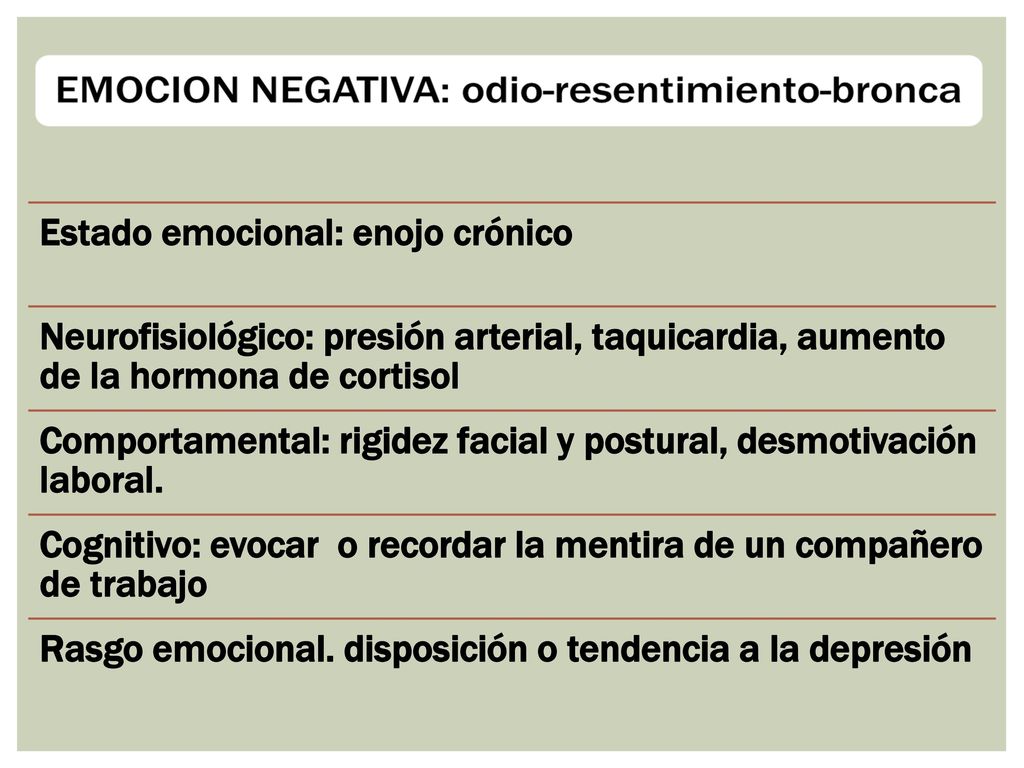 EMOCION NEGATIVA: odio-resentimiento-bronca

Estado emocional: enojo crónico

Neurofisiológico: presión arterial, taquicardia, aumento de la hormona de cortisol

Comportamental: rigidez facial y postural, desmotivación laboral.

Cognitivo: evocar o recordar la mentira de un compañero de trabajo

Rasgo emocional. disposición o tendencia a la depresión